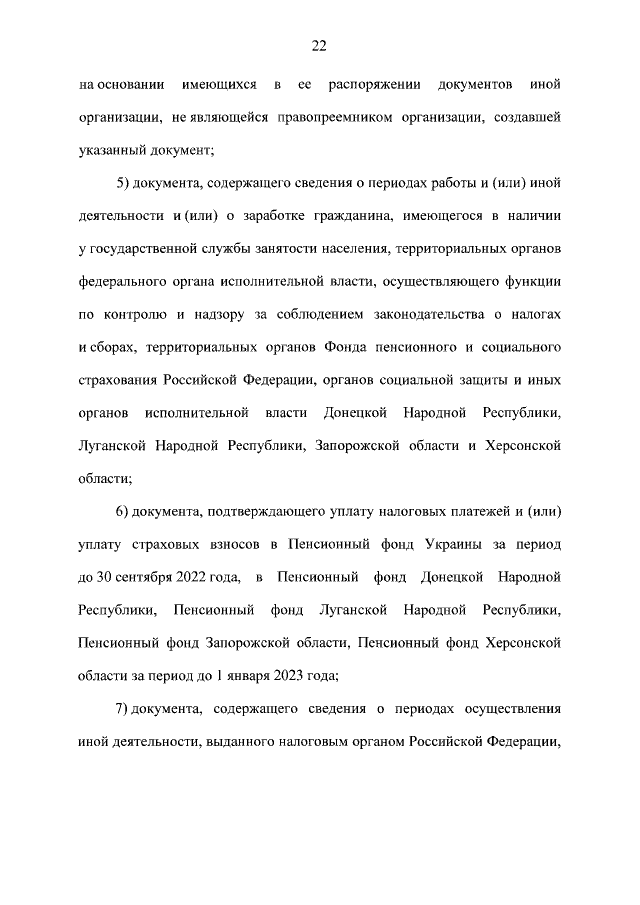 22

на основании имеющихся в ее распоряжении документов иной организации, не являющейся правопреемником организации, создавшей указанный документ;

5) документа, содержащего сведения о периодах работы и (или) иной деятельности и (или) о заработке гражданина, имеющегося в наличии у государственной службы занятости населения, территориальных органов федерального органа исполнительной власти, осуществляющего функции по контролю и надзору за соблюдением законодательства о налогах и сборах, территориальных органов Фонда пенсионного и социального страхования Российской Федерации, органов социальной защиты и иных органов исполнительной власти Донецкой Народной Республики, Луганской Народной Республики, Запорожской области и Херсонской области;

6) документа, подтверждающего уплату налоговых платежей и (или) уплату страховых взносов в Пенсионный фонд Украины за период до 30 сентября 2022 года, в Пенсионный фонд Донецкой Народной Республики, Пенсионный фонд Луганской Народной Республики, Пенсионный фонд Запорожской области, Пенсионный фонд Херсонской области за период до 1 января 2023 года;

7) документа, содержащего сведения о периодах осуществления иной деятельности, выданного налоговым органом Российской Федерации,